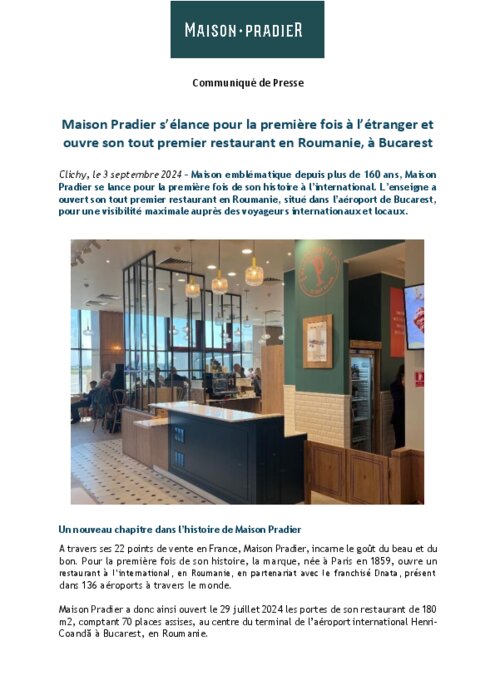 MAISON·PRADIER

Communiqué de Presse

Maison Pradier s'élance pour la première fois à l'étranger et ouvre son tout premier restaurant en Roumanie, à Bucarest

Clichy, le 3 septembre 2024 – Maison emblématique depuis plus de 160 ans, Maison Pradier se lance pour la première fois de son histoire à l'international. L'enseigne a ouvert son tout premier restaurant en Roumanie, situé dans l'aéroport de Bucarest, pour une visibilité maximale auprès des voyageurs internationaux et locaux.

Un nouveau chapitre dans l'histoire de Maison Pradier

A travers ses 22 points de vente en France, Maison Pradier, incarne le goût du beau et du bon. Pour la première fois de son histoire, la marque, née à Paris en 1859, ouvre un restaurant à l'international, en Roumanie, en partenariat avec le franchisé Dnata, présent dans 136 aéroports à travers le monde.

Maison Pradier a donc ainsi ouvert le 29 juillet 2024 les portes de son restaurant de 180 m2, comptant 70 places assises, au centre du terminal de l'aéroport international Henri-Coandă à Bucarest, en Roumanie.